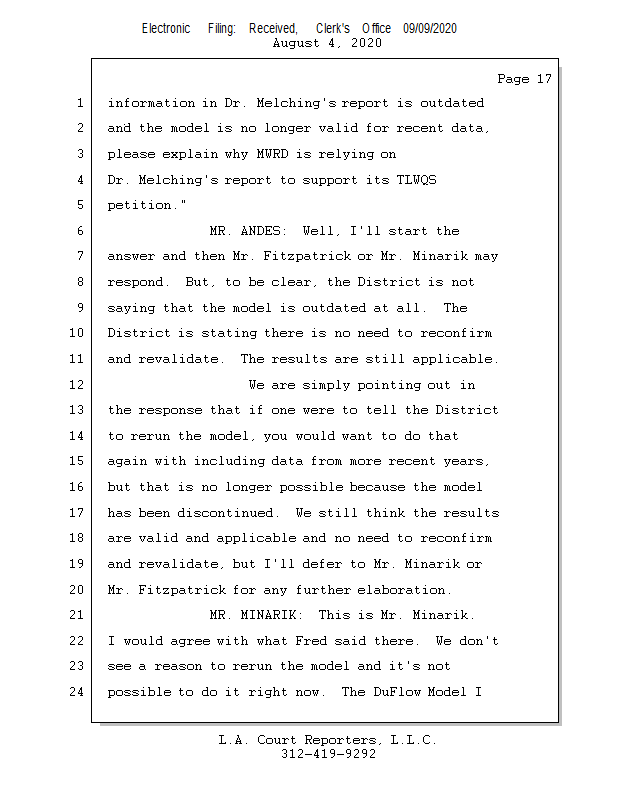 Electronic Filing: Received, Clerk's Office 09/09/2020
August 4, 2020

Page 17

1 information in Dr. Melching's report is outdated
2 and the model is no longer valid for recent data,
3 please explain why MWRD is relying on
4 Dr. Melching's report to support its TLWQS
5 petition."
6 MR. ANDES: Well, I'll start the
7 answer and then Mr. Fitzpatrick or Mr. Minarik may
8 respond. But, to be clear, the District is not
9 saying that the model is outdated at all. The
10 District is stating there is no need to reconfirm
11 and revalidate. The results are still applicable.
12 We are simply pointing out in
13 the response that if one were to tell the District
14 to rerun the model, you would want to do that
15 again with including data from more recent years,
16 but that is no longer possible because the model
17 has been discontinued. We still think the results
18 are valid and applicable and no need to reconfirm
19 and revalidate, but I'll defer to Mr. Minarik or
20 Mr. Fitzpatrick for any further elaboration.
21 MR. MINARIK: This is Mr. Minarik.
22 I would agree with what Fred said there. We don't
23 see a reason to rerun the model and it's not
24 possible to do it right now. The DuFlow Model I

L.A. Court Reporters, L.L.C.
312-419-9292